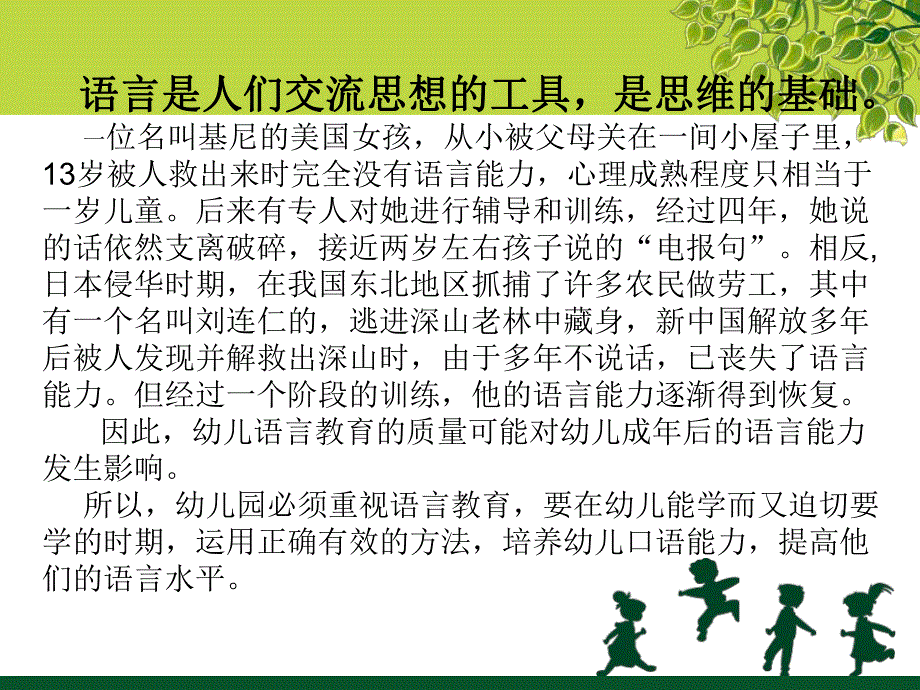 语言是人们交流思想的工具，是思维的基础。

一位名叫基尼的美国女孩，从小被父母关在一间小屋子里，13岁被人救出来时完全没有语言能力，心理成熟程度只相当于一岁儿童。后来有专人对她进行辅导和训练，经过四年，她说的话依然支离破碎，接近两岁左右孩子说的“电报句”。相反，日本侵华时期，在我国东北地区抓捕了许多农民做劳工，其中有一个名叫刘连仁的，逃进深山老林中藏身，新中国解放多年后被人发现并解救出深山时，由于多年不说话，已丧失了语言能力。但经过一个阶段的训练，他的语言能力逐渐得到恢复。

因此，幼儿语言教育的质量可能对幼儿成年后的语言能力发生影响。

所以，幼儿园必须重视语言教育，要在幼儿能学而又迫切要学的时期，运用正确有效的方法，培养幼儿口语能力，提高他们的语言水平。